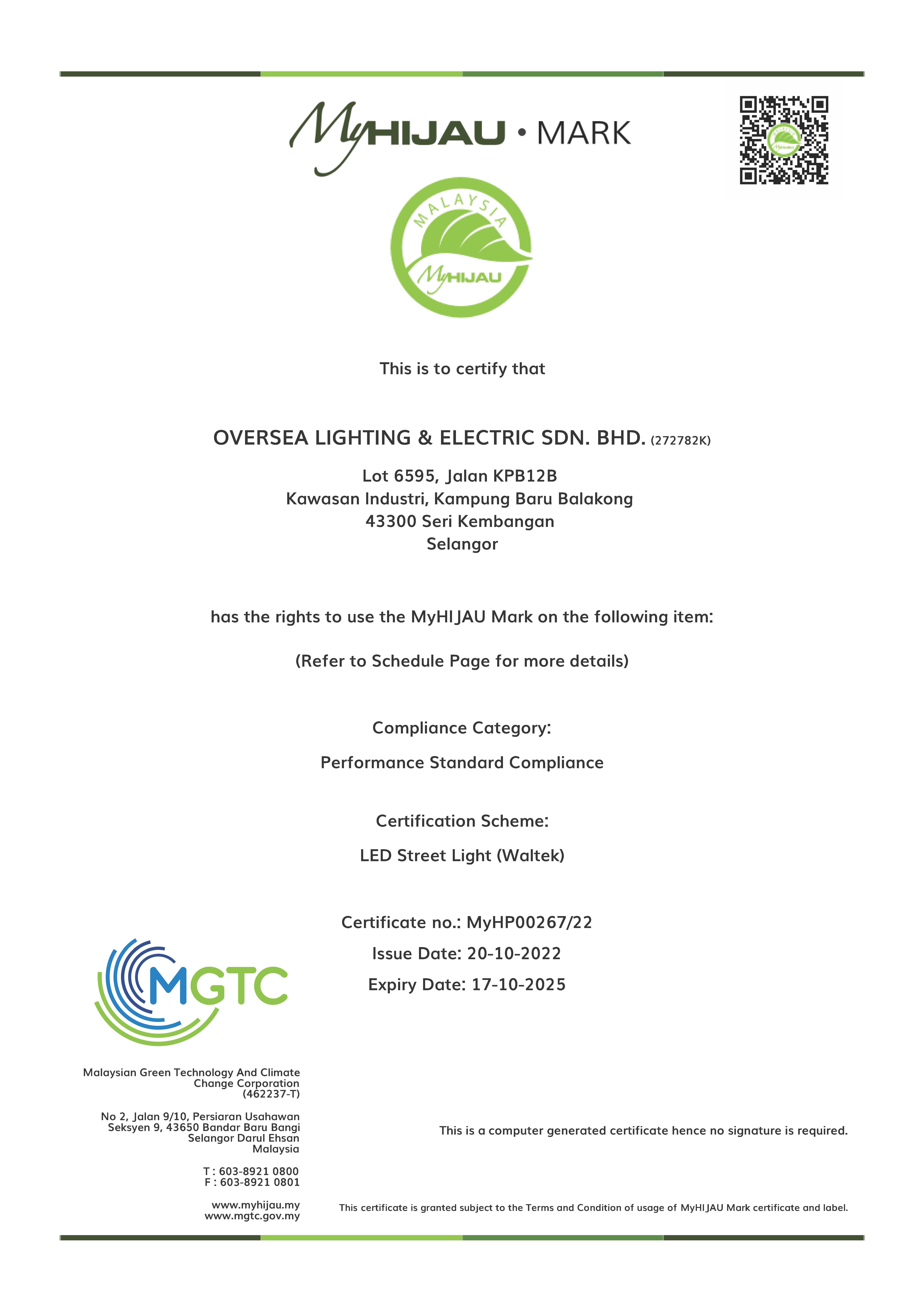 MyHIJAU • MARK

MALAYSIA
MyHIJAU

This is to certify that

OVERSEA LIGHTING & ELECTRIC SDN. BHD. (272782K)

Lot 6595, Jalan KPB12B
Kawasan Industri, Kampung Baru Balakong
43300 Seri Kembangan
Selangor

has the rights to use the MyHIJAU Mark on the following item:

(Refer to Schedule Page for more details)

Compliance Category:

Performance Standard Compliance

Certification Scheme:

LED Street Light (Waltek)

Certificate no.: MyHP00267/22

Issue Date: 20-10-2022

Expiry Date: 17-10-2025

MGTC

Malaysian Green Technology And Climate Change Corporation (462237-T)

No 2, Jalan 9/10, Persiaran Usahawan
Seksyen 9, 43650 Bandar Baru Bangi
Selangor Darul Ehsan
Malaysia

T : 603-8921 0800
F : 603-8921 0801

www.myhijau.my
www.mgtc.gov.my

This is a computer generated certificate hence no signature is required.

This certificate is granted subject to the Terms and Condition of usage of MyHIJAU Mark certificate and label.